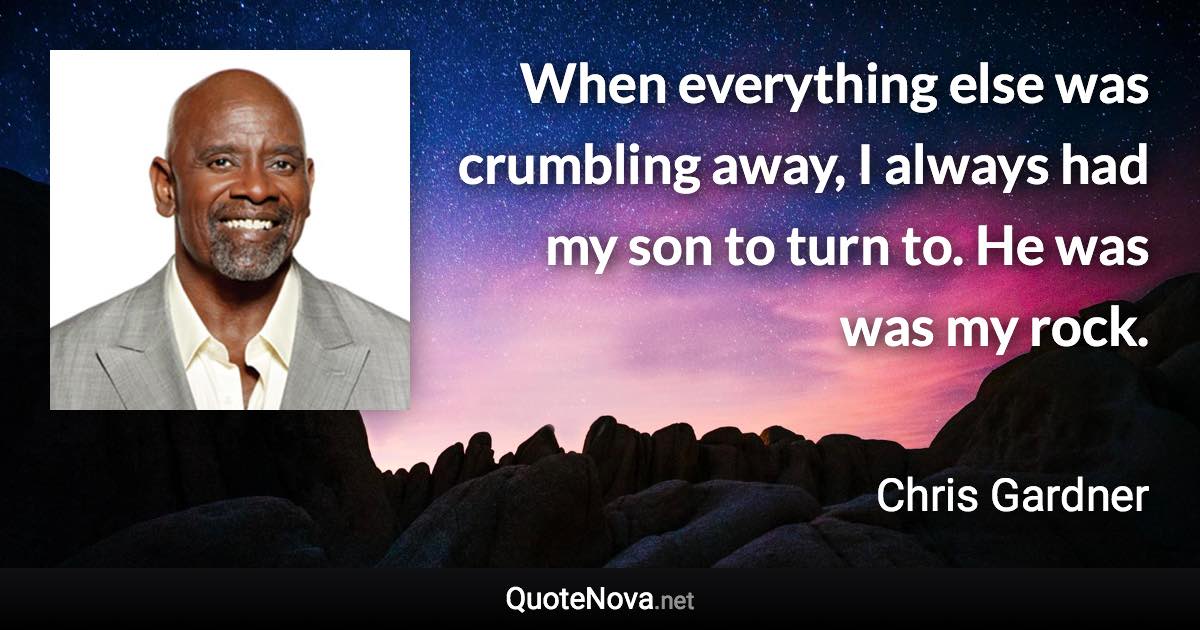 When everything else was crumbling away, I always had my son to turn to. He was was my rock.

Chris Gardner

QuoteNova.net